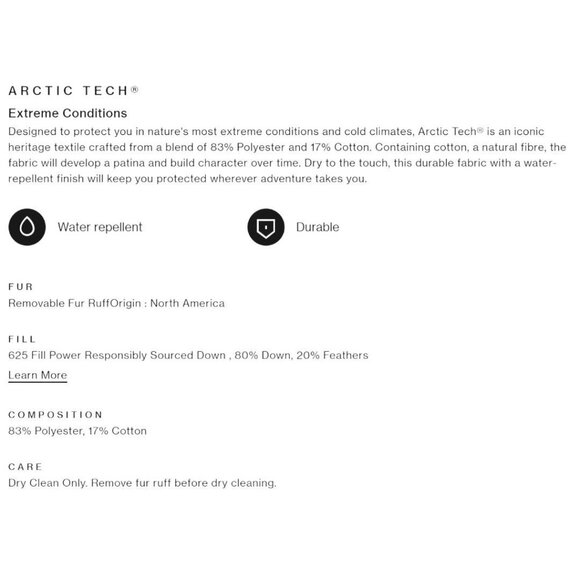 ARCTIC TECH®

Extreme Conditions

Designed to protect you in nature's most extreme conditions and cold climates, Arctic Tech® is an iconic heritage textile crafted from a blend of 83% Polyester and 17% Cotton. Containing cotton, a natural fibre, the fabric will develop a patina and build character over time. Dry to the touch, this durable fabric with a water-repellent finish will keep you protected wherever adventure takes you.

Water repellent

Durable

FUR

Removable Fur RuffOrigin : North America

FILL

625 Fill Power Responsibly Sourced Down , 80% Down, 20% Feathers

Learn More

COMPOSITION

83% Polyester, 17% Cotton

CARE

Dry Clean Only. Remove fur ruff before dry cleaning.